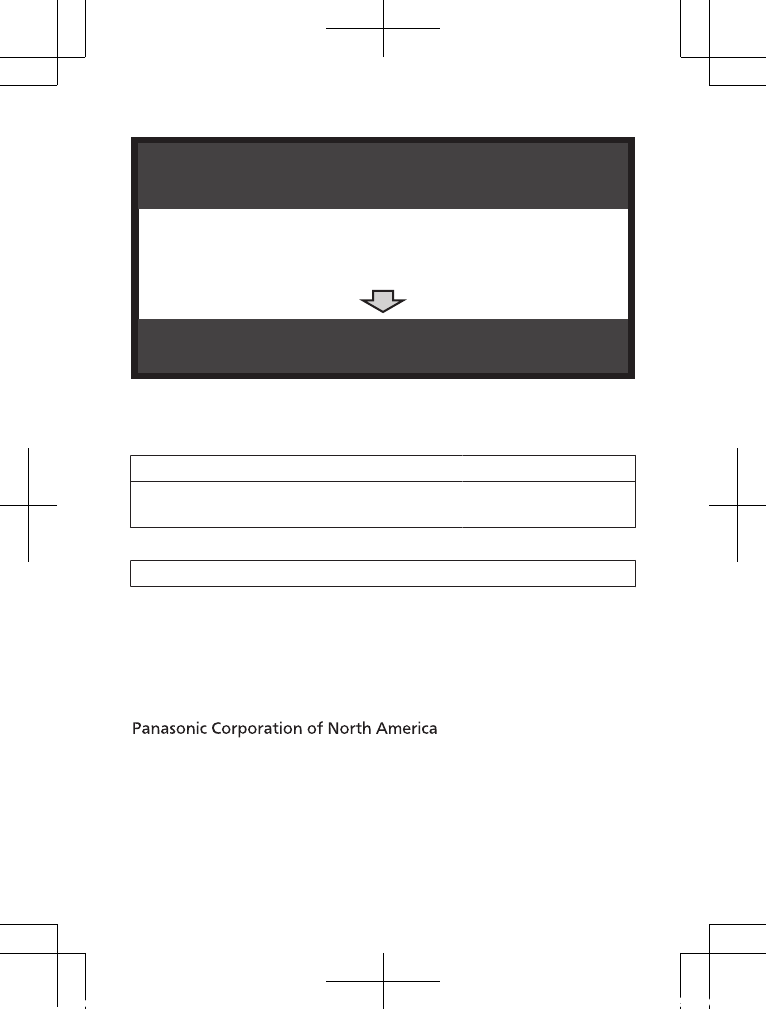 Panasonic Corporation of North America